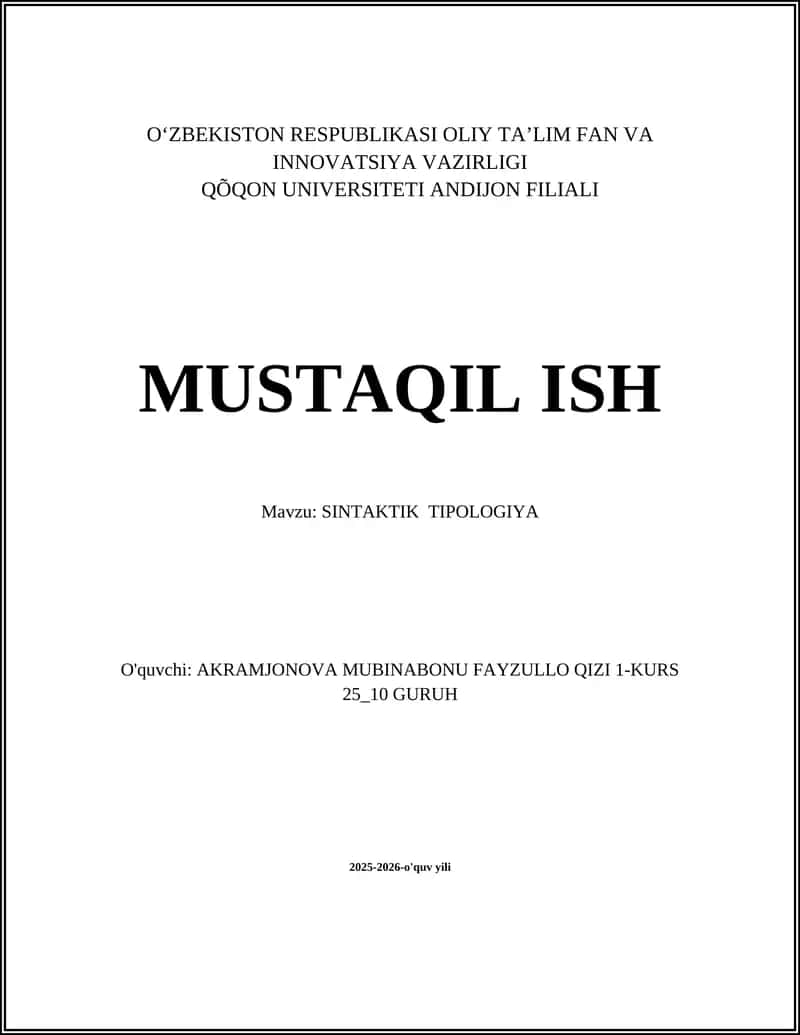 O‘ZBEKISTON RESPUBLIKASI OLIY TA’LIM FAN VA INNOVATSIYA VAZIRLIGI
QÕQON UNIVERSITETI ANDIJON FILIALI

MUSTAQIL ISH

Mavzu: SINTAKTIK TIPOLOGIYA

O'quvchi: AKRAMJONOVA MUBINABONU FAYZULLO QIZI 1-KURS 25_10 GURUH

2025-2026-o'quv yili